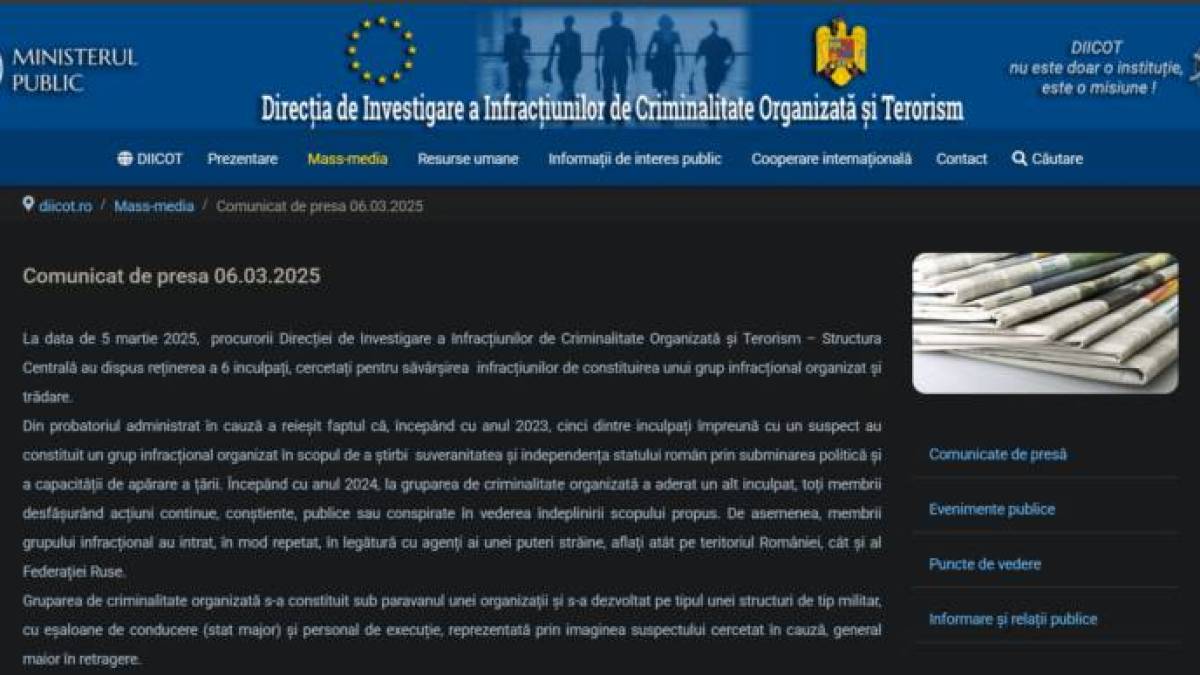 MINISTERUL PUBLIC

Direcția de Investigare a Infracțiunilor de Criminalitate Organizată și Terorism

DIICOT nu este doar o instituție, este o misiune !

DIICOT Prezentare Mass-media Resurse umane Informații de interes public Cooperare internațională Contact Căutare

diicot.ro / Mass-media / Comunicat de presa 06.03.2025

Comunicat de presa 06.03.2025

La data de 5 martie 2025, procurorii Direcției de Investigare a Infracțiunilor de Criminalitate Organizată și Terorism – Structura Centrală au dispus reținerea a 6 inculpați, cercetați pentru săvârșirea infracțiunilor de constituirea unui grup infracțional organizat și trădare.
Din probatoriul administrat în cauză a reieșit faptul că, începând cu anul 2023, cinci dintre inculpați împreună cu un suspect au constituit un grup infracțional organizat în scopul de a știrbi suveranitatea și independența statului român prin subminarea politică și a capacității de apărare a țării. Începând cu anul 2024, la gruparea de criminalitate organizată a aderat un alt inculpat, toți membrii desfășurând acțiuni continue, conștiente, publice sau conspirate în vederea îndeplinirii scopului propus. De asemenea, membrii grupului infracțional au intrat, în mod repetat, în legătură cu agenți ai unei puteri străine, aflați atât pe teritoriul României, cât și al Federației Ruse.
Gruparea de criminalitate organizată s-a constituit sub paravanul unei organizații și s-a dezvoltat pe tipul unei structuri de tip militar, cu eșaloane de conducere (stat major) și personal de execuție, reprezentată prin imaginea suspectului cercetat în cauză, general maior în retragere.

Comunicate de presă
Evenimente publice
Puncte de vedere
Informare și relații publice